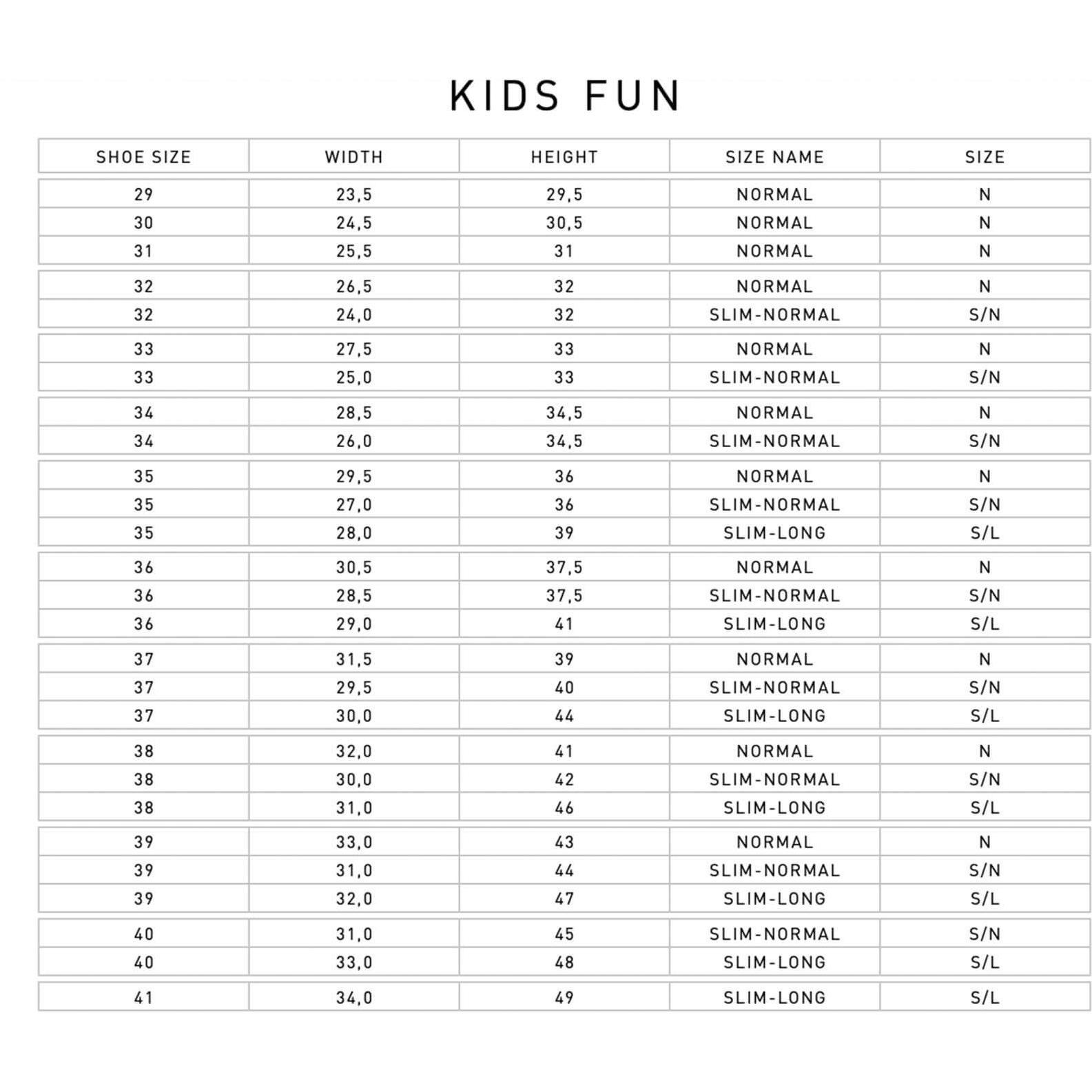 KIDS FUN

| SHOE SIZE | WIDTH | HEIGHT | SIZE NAME | SIZE |
|---|---|---|---|---|
| 29 | 23,5 | 29,5 | NORMAL | N |
| 30 | 24,5 | 30,5 | NORMAL | N |
| 31 | 25,5 | 31 | NORMAL | N |
| 32 | 26,5 | 32 | NORMAL | N |
| 32 | 24,0 | 32 | SLIM-NORMAL | S/N |
| 33 | 27,5 | 33 | NORMAL | N |
| 33 | 25,0 | 33 | SLIM-NORMAL | S/N |
| 34 | 28,5 | 34,5 | NORMAL | N |
| 34 | 26,0 | 34,5 | SLIM-NORMAL | S/N |
| 35 | 29,5 | 36 | NORMAL | N |
| 35 | 27,0 | 36 | SLIM-NORMAL | S/N |
| 35 | 28,0 | 39 | SLIM-LONG | S/L |
| 36 | 30,5 | 37,5 | NORMAL | N |
| 36 | 28,5 | 37,5 | SLIM-NORMAL | S/N |
| 36 | 29,0 | 41 | SLIM-LONG | S/L |
| 37 | 31,5 | 39 | NORMAL | N |
| 37 | 29,5 | 40 | SLIM-NORMAL | S/N |
| 37 | 30,0 | 44 | SLIM-LONG | S/L |
| 38 | 32,0 | 41 | NORMAL | N |
| 38 | 30,0 | 42 | SLIM-NORMAL | S/N |
| 38 | 31,0 | 46 | SLIM-LONG | S/L |
| 39 | 33,0 | 43 | NORMAL | N |
| 39 | 31,0 | 44 | SLIM-NORMAL | S/N |
| 39 | 32,0 | 47 | SLIM-LONG | S/L |
| 40 | 31,0 | 45 | SLIM-NORMAL | S/N |
| 40 | 33,0 | 48 | SLIM-LONG | S/L |
| 41 | 34,0 | 49 | SLIM-LONG | S/L |